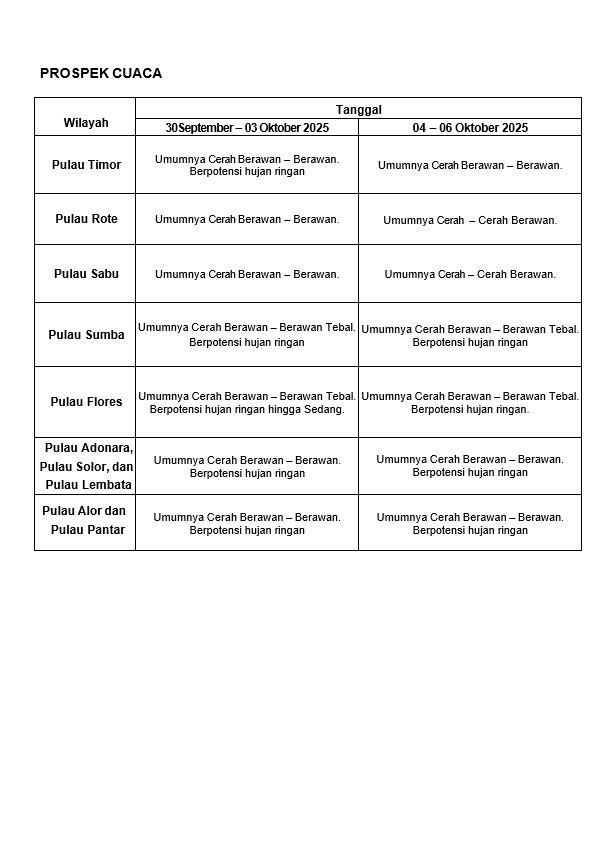 PROSPEK CUACA

| Wilayah | Tanggal | |
|---|---|---|
| | 30September – 03 Oktober 2025 | 04 – 06 Oktober 2025 |
| Pulau Timor | Umumnya Cerah Berawan – Berawan. Berpotensi hujan ringan | Umumnya Cerah Berawan – Berawan. |
| Pulau Rote | Umumnya Cerah Berawan – Berawan. | Umumnya Cerah – Cerah Berawan. |
| Pulau Sabu | Umumnya Cerah Berawan – Berawan. | Umumnya Cerah – Cerah Berawan. |
| Pulau Sumba | Umumnya Cerah Berawan – Berawan Tebal. Berpotensi hujan ringan | Umumnya Cerah Berawan – Berawan Tebal. Berpotensi hujan ringan |
| Pulau Flores | Umumnya Cerah Berawan – Berawan Tebal. Berpotensi hujan ringan hingga Sedang. | Umumnya Cerah Berawan – Berawan Tebal. Berpotensi hujan ringan. |
| Pulau Adonara, Pulau Solor, dan Pulau Lembata | Umumnya Cerah Berawan – Berawan. Berpotensi hujan ringan | Umumnya Cerah Berawan – Berawan. Berpotensi hujan ringan |
| Pulau Alor dan Pulau Pantar | Umumnya Cerah Berawan – Berawan. Berpotensi hujan ringan | Umumnya Cerah Berawan – Berawan. Berpotensi hujan ringan |